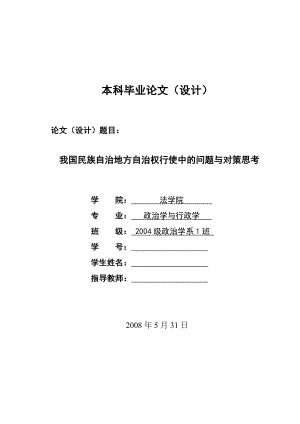 本科毕业论文（设计）

论文（设计）题目：

我国民族自治地方自治权行使中的问题与对策思考

学　　院：　法学院

专　　业：　政治学与行政学

班　　级：　2004 级政治学系 1 班

学　　号：

学生姓名：

指导教师：

2008 年 5 月 31 日